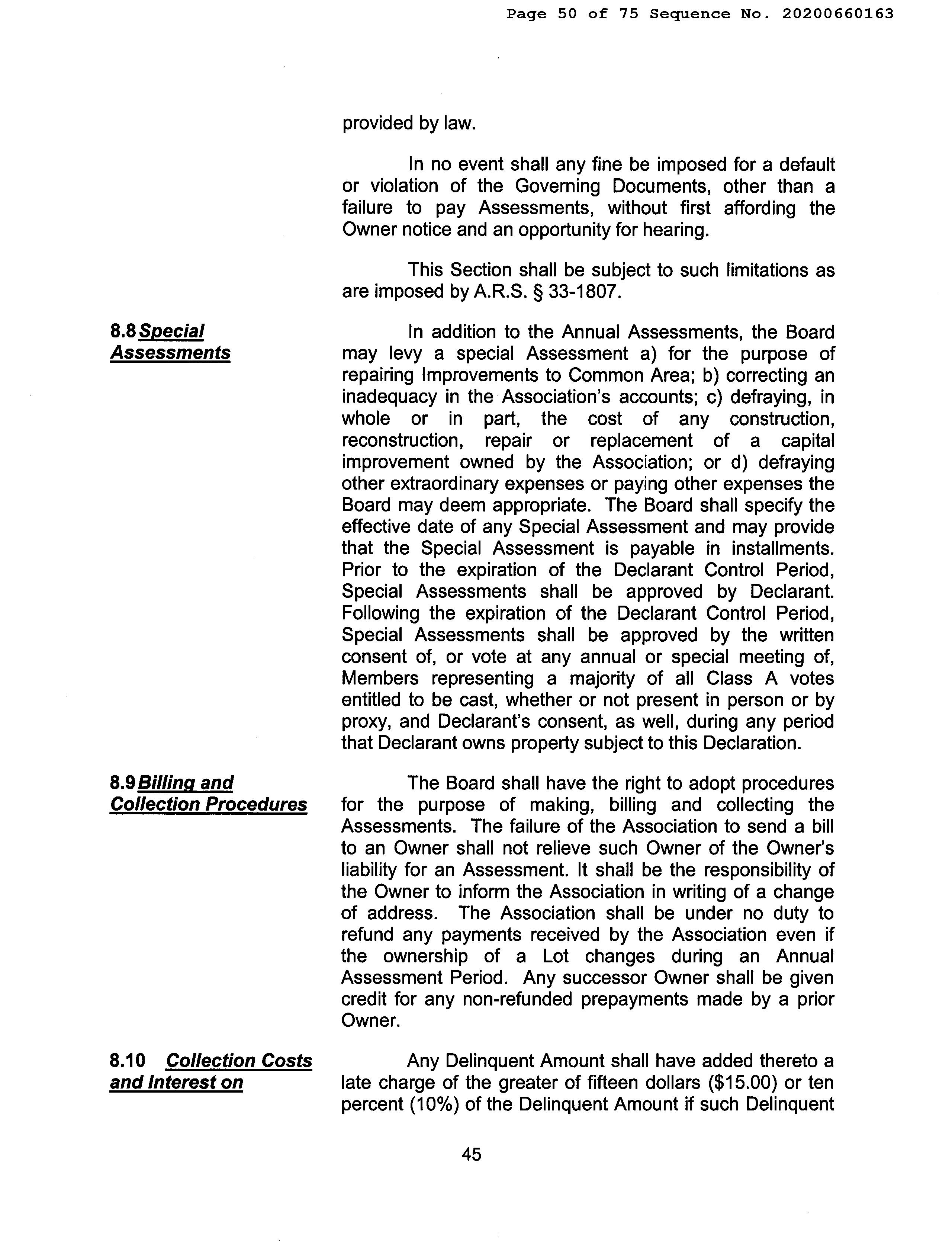 Page 50 of 75 Sequence No. 20200660163

provided by law.

In no event shall any fine be imposed for a default or violation of the Governing Documents, other than a failure to pay Assessments, without first affording the Owner notice and an opportunity for hearing.

This Section shall be subject to such limitations as are imposed by A.R.S. § 33-1807.

8.8 Special Assessments

In addition to the Annual Assessments, the Board may levy a special Assessment a) for the purpose of repairing Improvements to Common Area; b) correcting an inadequacy in the Association's accounts; c) defraying, in whole or in part, the cost of any construction, reconstruction, repair or replacement of a capital improvement owned by the Association; or d) defraying other extraordinary expenses or paying other expenses the Board may deem appropriate. The Board shall specify the effective date of any Special Assessment and may provide that the Special Assessment is payable in installments. Prior to the expiration of the Declarant Control Period, Special Assessments shall be approved by Declarant. Following the expiration of the Declarant Control Period, Special Assessments shall be approved by the written consent of, or vote at any annual or special meeting of, Members representing a majority of all Class A votes entitled to be cast, whether or not present in person or by proxy, and Declarant's consent, as well, during any period that Declarant owns property subject to this Declaration.

8.9 Billing and Collection Procedures

The Board shall have the right to adopt procedures for the purpose of making, billing and collecting the Assessments. The failure of the Association to send a bill to an Owner shall not relieve such Owner of the Owner's liability for an Assessment. It shall be the responsibility of the Owner to inform the Association in writing of a change of address. The Association shall be under no duty to refund any payments received by the Association even if the ownership of a Lot changes during an Annual Assessment Period. Any successor Owner shall be given credit for any non-refunded prepayments made by a prior Owner.

8.10 Collection Costs and Interest on

Any Delinquent Amount shall have added thereto a late charge of the greater of fifteen dollars ($15.00) or ten percent (10%) of the Delinquent Amount if such Delinquent

45